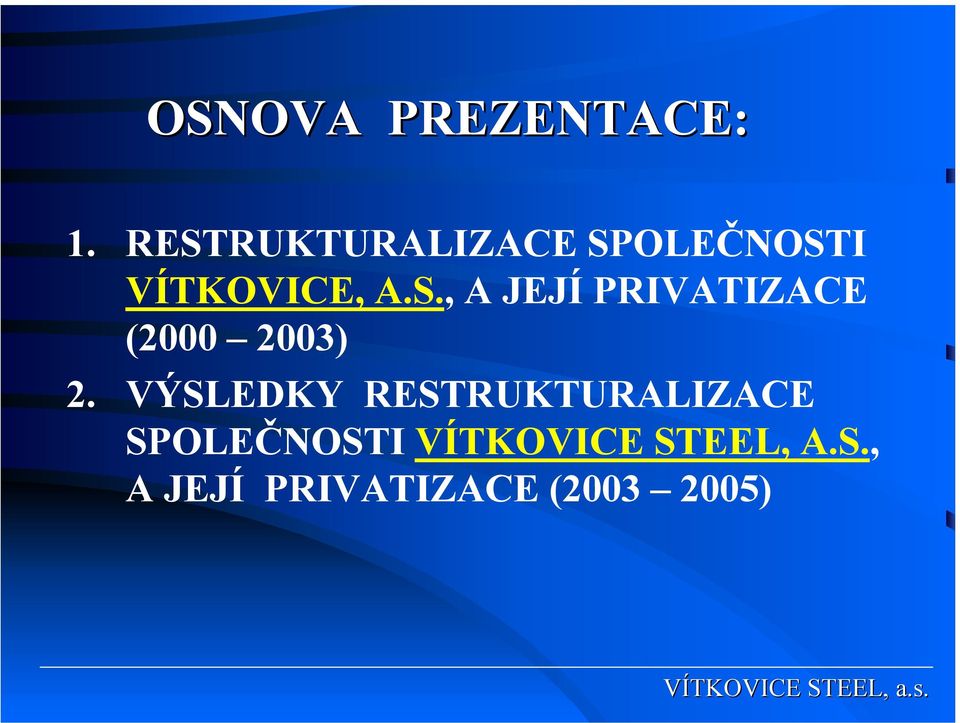 OSNOVA PREZENTACE:

1. RESTRUKTURALIZACE SPOLEČNOSTI VÍTKOVICE, A.S., A JEJÍ PRIVATIZACE (2000 – 2003)

2. VÝSLEDKY RESTRUKTURALIZACE SPOLEČNOSTI VÍTKOVICE STEEL, A.S., A JEJÍ PRIVATIZACE (2003 – 2005)

VÍTKOVICE STEEL, a.s.